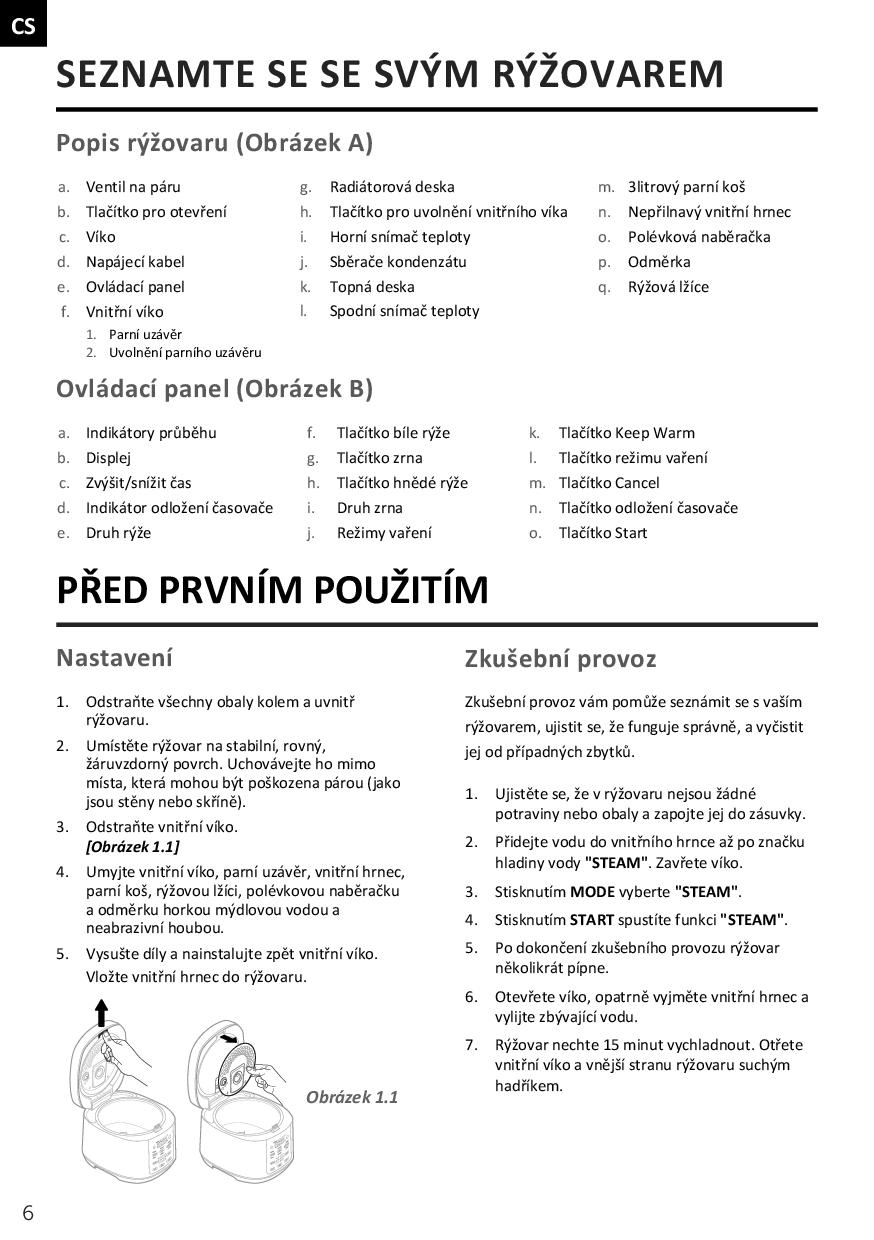 CS

SEZNAMTE SE SE SVÝM RÝŽOVAREM

Popis rýžovaru (Obrázek A)

a. Ventil na páru
b. Tlačítko pro otevření
c. Víko
d. Napájecí kabel
e. Ovládací panel
f. Vnitřní víko
1. Parní uzávěr
2. Uvolnění parního uzávěru

g. Radiátorová deska
h. Tlačítko pro uvolnění vnitřního víka
i. Horní snímač teploty
j. Sběrače kondenzátu
k. Topná deska
l. Spodní snímač teploty

m. 3litrový parní koš
n. Nepřilnavý vnitřní hrnec
o. Polévková naběračka
p. Odměrka
q. Rýžová lžíce

Ovládací panel (Obrázek B)

a. Indikátory průběhu
b. Displej
c. Zvýšit/snížit čas
d. Indikátor odložení časovače
e. Druh rýže

f. Tlačítko bíle rýže
g. Tlačítko zrna
h. Tlačítko hnědé rýže
i. Druh zrna
j. Režimy vaření

k. Tlačítko Keep Warm
l. Tlačítko režimu vaření
m. Tlačítko Cancel
n. Tlačítko odložení časovače
o. Tlačítko Start

PŘED PRVNÍM POUŽITÍM

Nastavení

1. Odstraňte všechny obaly kolem a uvnitř rýžovaru.
2. Umístěte rýžovar na stabilní, rovný, žáruvzdorný povrch. Uchovávejte ho mimo místa, která mohou být poškozena párou (jako jsou stěny nebo skříně).
3. Odstraňte vnitřní víko. [Obrázek 1.1]
4. Umyjte vnitřní víko, parní uzávěr, vnitřní hrnec, parní koš, rýžovou lžíci, polévkovou naběračku a odměrku horkou mýdlovou vodou a neabrazivní houbou.
5. Vysušte díly a nainstalujte zpět vnitřní víko. Vložte vnitřní hrnec do rýžovaru.

Obrázek 1.1

Zkušební provoz

Zkušební provoz vám pomůže seznámit se s vaším rýžovarem, ujistit se, že funguje správně, a vyčistit jej od případných zbytků.

1. Ujistěte se, že v rýžovaru nejsou žádné potraviny nebo obaly a zapojte jej do zásuvky.
2. Přidejte vodu do vnitřního hrnce až po značku hladiny vody "STEAM". Zavřete víko.
3. Stisknutím MODE vyberte "STEAM".
4. Stisknutím START spustíte funkci "STEAM".
5. Po dokončení zkušebního provozu rýžovar několikrát pípne.
6. Otevřete víko, opatrně vyjměte vnitřní hrnec a vylijte zbývající vodu.
7. Rýžovar nechte 15 minut vychladnout. Otřete vnitřní víko a vnější stranu rýžovaru suchým hadříkem.

6